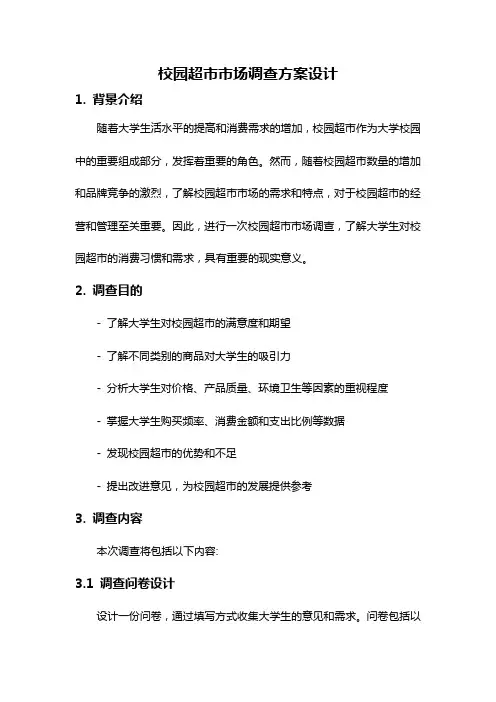 校园超市市场调查方案设计

1. 背景介绍

随着大学生活水平的提高和消费需求的增加，校园超市作为大学校园中的重要组成部分，发挥着重要的角色。然而，随着校园超市数量的增加和品牌竞争的激烈，了解校园超市市场的需求和特点，对于校园超市的经营和管理至关重要。因此，进行一次校园超市市场调查，了解大学生对校园超市的消费习惯和需求，具有重要的现实意义。

2. 调查目的

- 了解大学生对校园超市的满意度和期望

- 了解不同类别的商品对大学生的吸引力

- 分析大学生对价格、产品质量、环境卫生等因素的重视程度

- 掌握大学生购买频率、消费金额和支出比例等数据

- 发现校园超市的优势和不足

- 提出改进意见，为校园超市的发展提供参考

3. 调查内容

本次调查将包括以下内容:

3.1 调查问卷设计

设计一份问卷，通过填写方式收集大学生的意见和需求。问卷包括以